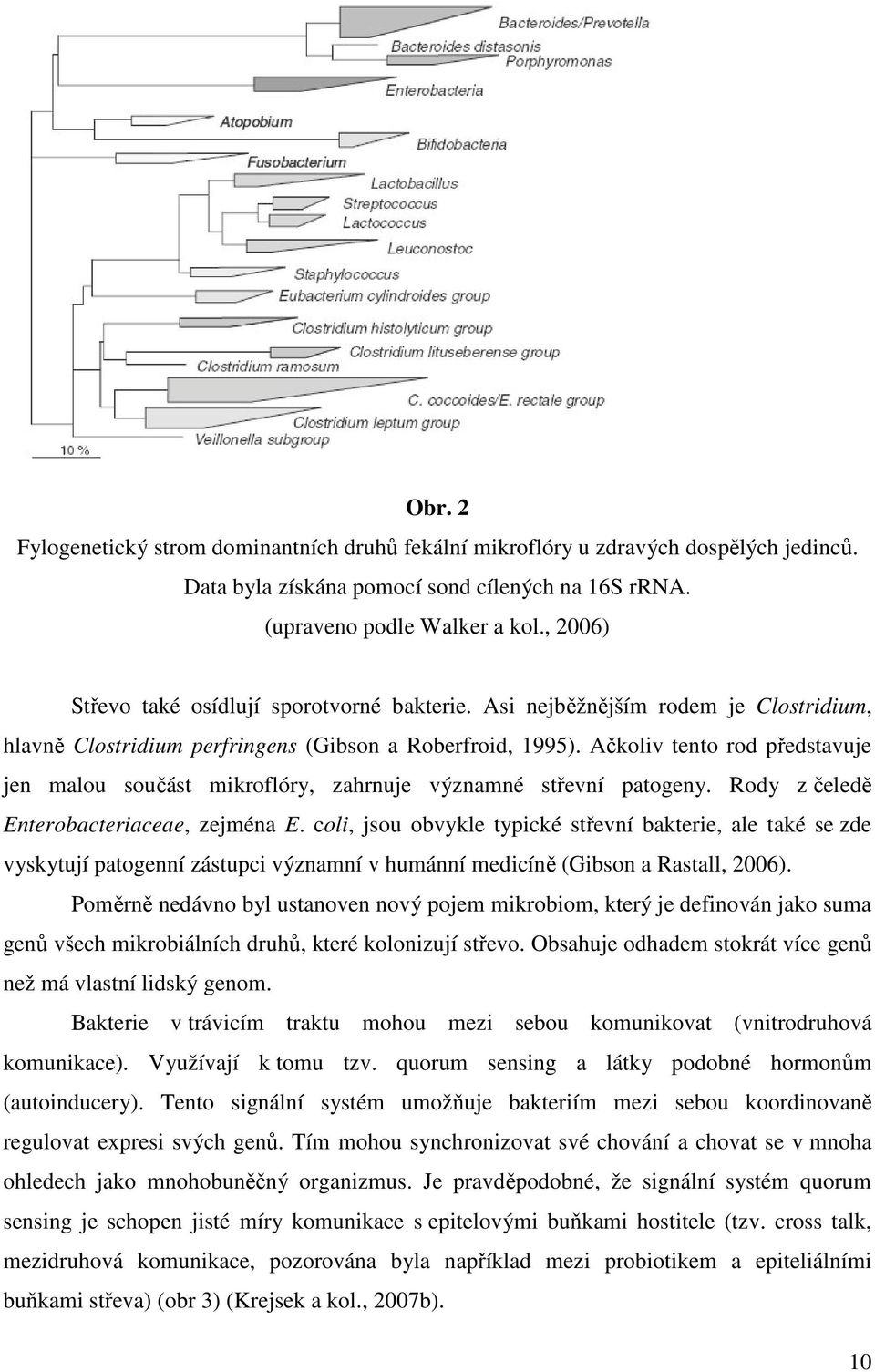 Bacteroides/Prevotella
Bacteroides distasonis
Porphyromonas
Enterobacteria
Atopobium
Bifidobacteria
Fusobacterium
Lactobacillus
Streptococcus
Lactococcus
Leuconostoc
Staphylococcus
Eubacterium cylindroides group
Clostridium histolyticum group
Clostridium lituseberense group
Clostridium ramosum
C. coccoides/E. rectale group
Clostridium leptum group
Veillonella subgroup
10 %

Obr. 2

Fylogenetický strom dominantních druhů fekální mikroflóry u zdravých dospělých jedinců. Data byla získána pomocí sond cílených na 16S rRNA. (upraveno podle Walker a kol., 2006)

Střevo také osídlují sporotvorné bakterie. Asi nejběžnějším rodem je Clostridium, hlavně Clostridium perfringens (Gibson a Roberfroid, 1995). Ačkoliv tento rod představuje jen malou součást mikroflóry, zahrnuje významné střevní patogeny. Rody z čeledě Enterobacteriaceae, zejména E. coli, jsou obvykle typické střevní bakterie, ale také se zde vyskytují patogenní zástupci významní v humánní medicíně (Gibson a Rastall, 2006).

Poměrně nedávno byl ustanoven nový pojem mikrobiom, který je definován jako suma genů všech mikrobiálních druhů, které kolonizují střevo. Obsahuje odhadem stokrát více genů než má vlastní lidský genom.

Bakterie v trávicím traktu mohou mezi sebou komunikovat (vnitrodruhová komunikace). Využívají k tomu tzv. quorum sensing a látky podobné hormonům (autoinducery). Tento signální systém umožňuje bakteriím mezi sebou koordinovaně regulovat expresi svých genů. Tím mohou synchronizovat své chování a chovat se v mnoha ohledech jako mnohobuněčný organizmus. Je pravděpodobné, že signální systém quorum sensing je schopen jisté míry komunikace s epitelovými buňkami hostitele (tzv. cross talk, mezidruhová komunikace, pozorována byla například mezi probiotikem a epiteliálními buňkami střeva) (obr 3) (Krejsek a kol., 2007b).

10